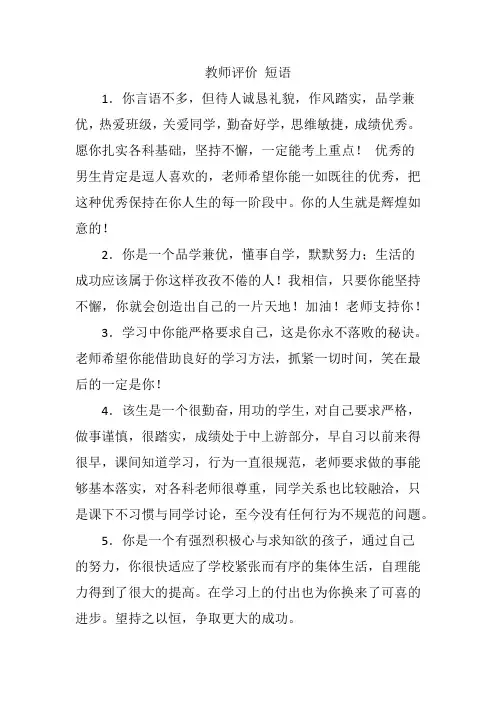 教师评价 短语

1．你言语不多，但待人诚恳礼貌，作风踏实，品学兼优，热爱班级，关爱同学，勤奋好学，思维敏捷，成绩优秀。愿你扎实各科基础，坚持不懈，一定能考上重点！ 优秀的男生肯定是逗人喜欢的，老师希望你能一如既往的优秀，把这种优秀保持在你人生的每一阶段中。你的人生就是辉煌如意的！

2．你是一个品学兼优，懂事自学，默默努力；生活的成功应该属于你这样孜孜不倦的人！我相信，只要你能坚持不懈，你就会创造出自己的一片天地！加油！老师支持你！

3．学习中你能严格要求自己，这是你永不落败的秘诀。老师希望你能借助良好的学习方法，抓紧一切时间，笑在最后的一定是你！

4．该生是一个很勤奋，用功的学生，对自己要求严格，做事谨慎，很踏实，成绩处于中上游部分，早自习以前来得很早，课间知道学习，行为一直很规范，老师要求做的事能够基本落实，对各科老师很尊重，同学关系也比较融洽，只是课下不习惯与同学讨论，至今没有任何行为不规范的问题。

5．你是一个有强烈积极心与求知欲的孩子，通过自己的努力，你很快适应了学校紧张而有序的集体生活，自理能力得到了很大的提高。在学习上的付出也为你换来了可喜的进步。望持之以恒，争取更大的成功。